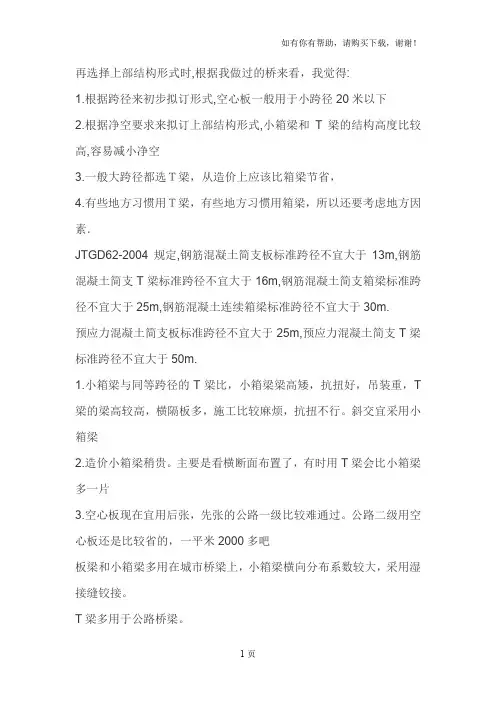 如有你有帮助，请购买下载，谢谢！

再选择上部结构形式时,根据我做过的桥来看，我觉得:

1.根据跨径来初步拟订形式,空心板一般用于小跨径 20 米以下

2.根据净空要求来拟订上部结构形式,小箱梁和 T 梁的结构高度比较高,容易减小净空

3.一般大跨径都选 T 梁，从造价上应该比箱梁节省，

4.有些地方习惯用 T 梁，有些地方习惯用箱梁，所以还要考虑地方因素.

JTGD62-2004 规定,钢筋混凝土简支板标准跨径不宜大于 13m,钢筋混凝土简支 T 梁标准跨径不宜大于 16m,钢筋混凝土简支箱梁标准跨径不宜大于 25m,钢筋混凝土连续箱梁标准跨径不宜大于 30m.

预应力混凝土简支板标准跨径不宜大于 25m,预应力混凝土简支 T 梁标准跨径不宜大于 50m.

1.小箱梁与同等跨径的 T 梁比，小箱梁梁高矮，抗扭好，吊装重，T 梁的梁高较高，横隔板多，施工比较麻烦，抗扭不行。斜交宜采用小箱梁

2.造价小箱梁稍贵。主要是看横断面布置了，有时用 T 梁会比小箱梁多一片

3.空心板现在宜用后张，先张的公路一级比较难通过。公路二级用空心板还是比较省的，一平米 2000 多吧

板梁和小箱梁多用在城市桥梁上，小箱梁横向分布系数较大，采用湿接缝铰接。

T 梁多用于公路桥梁。

1 页